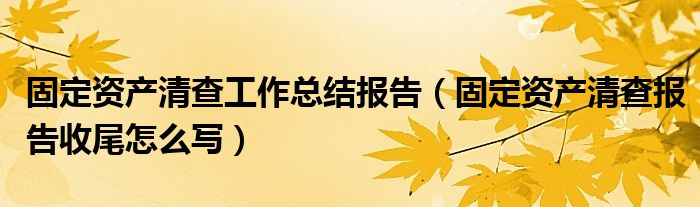 固定资产清查工作总结报告（固定资产清查报告收尾怎么写）